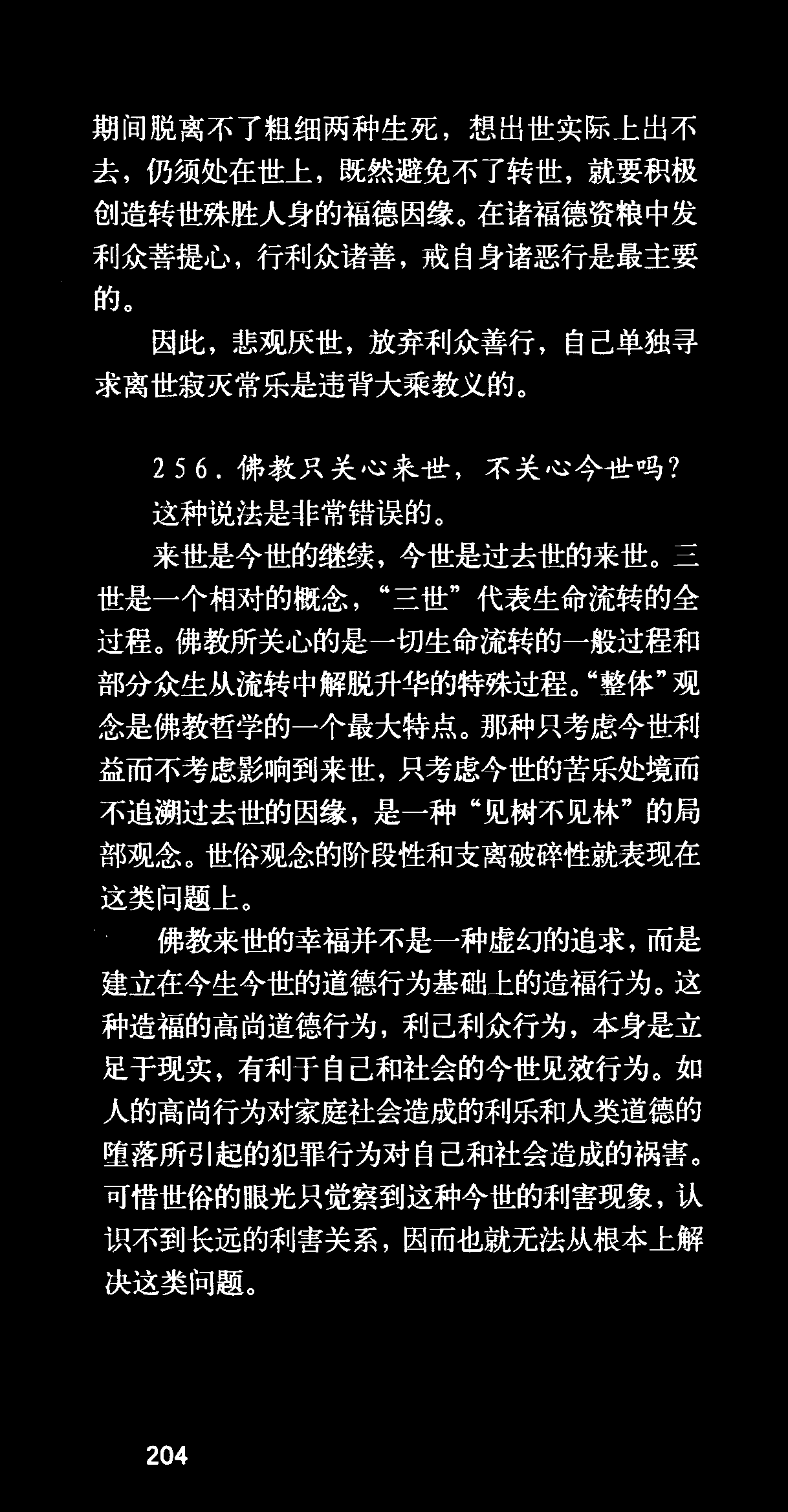 期间脱离不了粗细两种生死，想出世实际上出不去，仍须处在世上，既然避免不了转世，就要积极创造转世殊胜人身的福德因缘。在诸福德资粮中发利众菩提心，行利众诸善，戒自身诸恶行是最主要的。

因此，悲观厌世，放弃利众善行，自己单独寻求离世寂灭常乐是违背大乘教义的。

256. 佛教只关心来世，不关心今世吗？

这种说法是非常错误的。

来世是今世的继续，今世是过去世的来世。三世是一个相对的概念，“三世”代表生命流转的全过程。佛教所关心的是一切生命流转的一般过程和部分众生从流转中解脱升华的特殊过程。“整体”观念是佛教哲学的一个最大特点。那种只考虑今世利益而不考虑影响到来世，只考虑今世的苦乐处境而不追溯过去世的因缘，是一种“见树不见林”的局部观念。世俗观念的阶段性和支离破碎性就表现在这类问题上。

佛教来世的幸福并不是一种虚幻的追求，而是建立在今生今世的道德行为基础上的造福行为。这种造福的高尚道德行为，利己利众行为，本身是立足于现实，有利于自己和社会的今世见效行为。如人的高尚行为对家庭社会造成的利乐和人类道德的堕落所引起的犯罪行为对自己和社会造成的祸害。可惜世俗的眼光只觉察到这种今世的利害现象，认识不到长远的利害关系，因而也就无法从根本上解决这类问题。

204